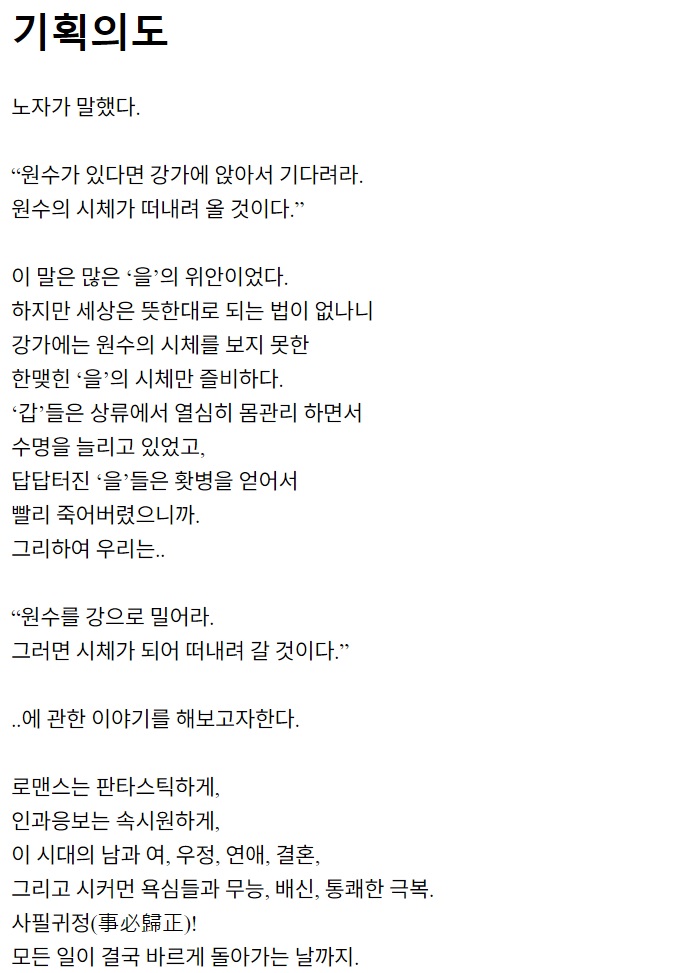 기획의도

노자가 말했다.

“원수가 있다면 강가에 앉아서 기다려라.
원수의 시체가 떠내려 올 것이다.”

이 말은 많은 ‘을’의 위안이었다.
하지만 세상은 뜻한대로 되는 법이 없나니
강가에는 원수의 시체를 보지 못한
한맺힌 ‘을’의 시체만 즐비하다.
‘갑’들은 상류에서 열심히 몸관리 하면서
수명을 늘리고 있었고,
답답터진 ‘을’들은 홧병을 얻어서
빨리 죽어버렸으니까.
그리하여 우리는..

“원수를 강으로 밀어라.
그러면 시체가 되어 떠내려 갈 것이다.”

..에 관한 이야기를 해보고자한다.

로맨스는 판타스틱하게,
인과응보는 속시원하게,
이 시대의 남과 여, 우정, 연애, 결혼,
그리고 시커먼 욕심들과 무능, 배신, 통쾌한 극복.
사필귀정(事必歸正)!
모든 일이 결국 바르게 돌아가는 날까지.